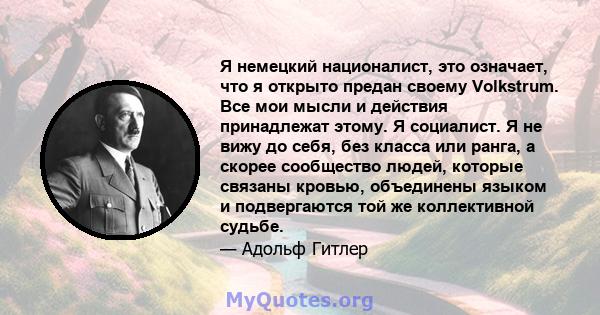 Я немецкий националист, это означает, что я открыто предан своему Volkstrum. Все мои мысли и действия принадлежат этому. Я социалист. Я не вижу до себя, без класса или ранга, а скорее сообщество людей, которые связаны кровью, объединены языком и подвергаются той же коллективной судьбе.
— Адольф Гитлер

MyQuotes.org